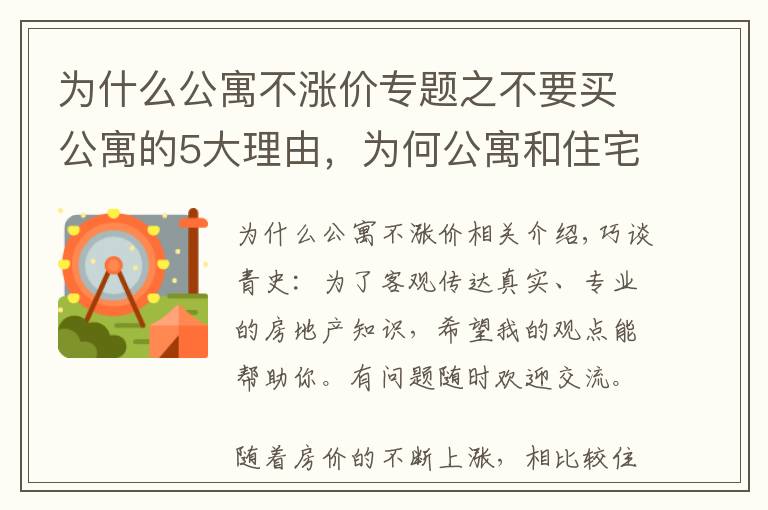 为什么公寓不涨价专题之不要买公寓的5大理由，为何公寓和住宅

为什么公寓不涨价相关介绍，巧谈青史：为了客观传达真实、专业的房地产知识，希望我的观点能帮助你。有问题随时欢迎交流。

随着房价的不断上涨，相比较住